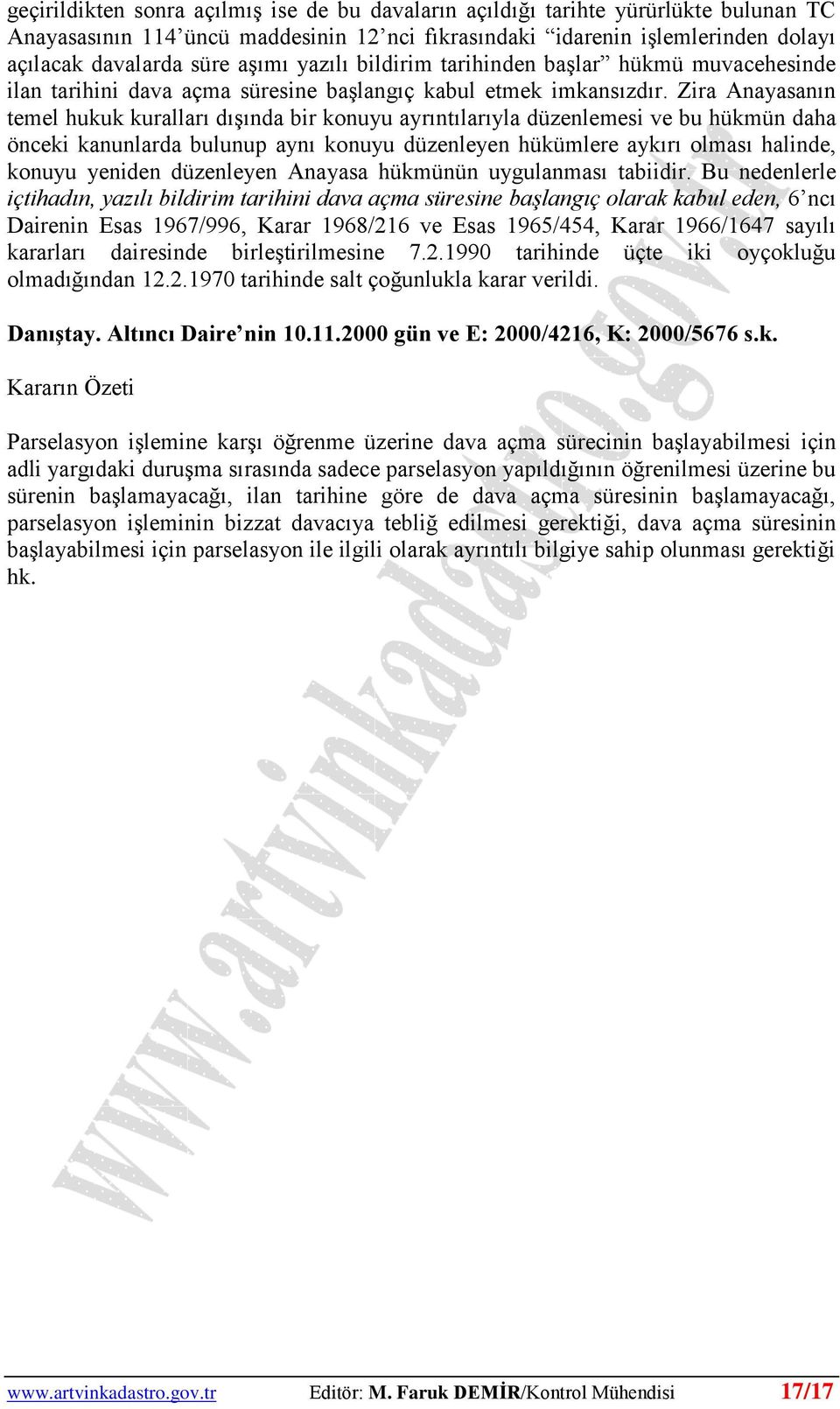 geçirildikten sonra açılmış ise de bu davaların açıldığı tarihte yürürlükte bulunan TC Anayasasının 114'üncü maddesinin 12'nci fıkrasındaki "idarenin işlemlerinden dolayı açılacak davalarda süre aşımı yazılı bildirim tarihinden başlar" hükmü muvacehesinde ilan tarihini dava açma süresine başlangıç kabul etmek imkansızdır. Zira Anayasanın temel hukuk kuralları dışında bir konuyu ayrıntılarıyla düzenlemesi ve bu hükmün daha önceki kanunlarda bulunup aynı konuyu düzenleyen hükümlere aykırı olması halinde, konuyu yeniden düzenleyen Anayasa hükmünün uygulanması tabiidir. Bu nedenlerle içtihadın, yazılı bildirim tarihini dava açma süresine başlangıç olarak kabul eden, 6'ncı Dairenin Esas 1967/996, Karar 1968/216 ve Esas 1965/454, Karar 1966/1647 sayılı kararları dairesinde birleştirilmesine 7.2.1990 tarihinde üçte iki oyçokluğu olmadığından 12.2.1970 tarihinde salt çoğunlukla karar verildi.

Danıştay. Altıncı Daire'nin 10.11.2000 gün ve E: 2000/4216, K: 2000/5676 s.k.

Kararın Özeti

Parselasyon işlemine karşı öğrenme üzerine dava açma sürecinin başlayabilmesi için adli yargıdaki duruşma sırasında sadece parselasyon yapıldığının öğrenilmesi üzerine bu sürenin başlamayacağı, ilan tarihine göre de dava açma süresinin başlamayacağı, parselasyon işleminin bizzat davacıya tebliğ edilmesi gerektiği, dava açma süresinin başlayabilmesi için parselasyon ile ilgili olarak ayrıntılı bilgiye sahip olunması gerektiği hk.

www.artvinkadastro.gov.tr

www.artvinkadastro.gov.tr Editör: M. Faruk DEMİR/Kontrol Mühendisi 17/17